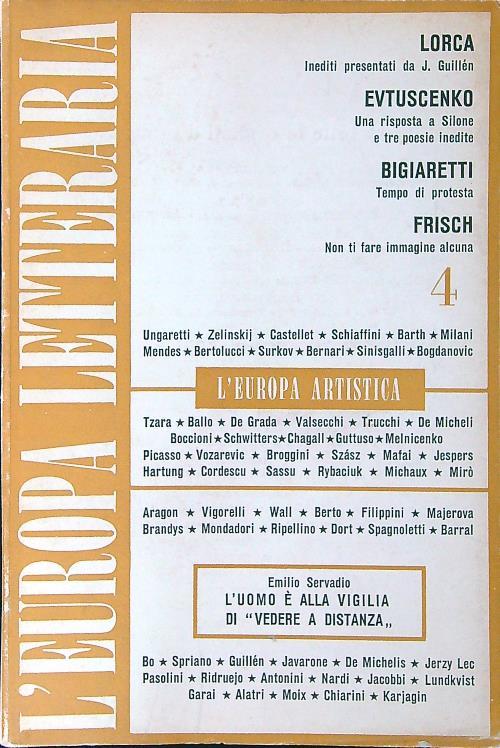 L'EUROPA LETTERARIA

LORCA
Inediti presentati da J. Guillén

EVTUSCENKO
Una risposta a Silone e tre poesie inedite

BIGIARETTI
Tempo di protesta

FRISCH
Non ti fare immagine alcuna

4

Ungaretti ★ Zelinskij ★ Castellet ★ Schiaffini ★ Barth ★ Milani
Mendes ★ Bertolucci ★ Surkov ★ Bernari ★ Sinisgalli ★ Bogdanovic

L'EUROPA ARTISTICA

Tzara ★ Ballo ★ De Grada ★ Valsecchi ★ Trucchi ★ De Micheli
Boccioni ★ Schwitters ★ Chagall ★ Guttuso ★ Melnicenko
Picasso ★ Vozarevic ★ Broggini ★ Szász ★ Mafai ★ Jespers
Hartung ★ Cordescu ★ Sassu ★ Rybaciuk ★ Michaux ★ Mirò

Aragon ★ Vigorelli ★ Wall ★ Berto ★ Filippini ★ Majerova
Brandys ★ Mondadori ★ Ripellino ★ Dort ★ Spagnoletti ★ Barral

Emilio Servadio
L'UOMO È ALLA VIGILIA DI "VEDERE A DISTANZA„

Bo ★ Spriano ★ Guillén ★ Javarone ★ De Michelis ★ Jerzy Lec
Pasolini ★ Ridruejo ★ Antonini ★ Nardi ★ Jacobbi ★ Lundkvist
Garai ★ Alatri ★ Moix ★ Chiarini ★ Karjagin